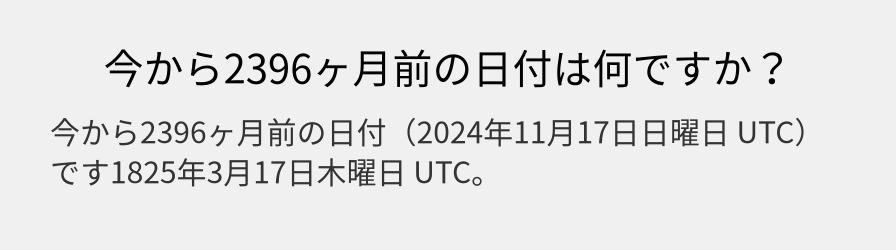 今から2396ヶ月前の日付は何ですか？

今から2396ヶ月前の日付（2024年11月17日日曜日 UTC）です1825年3月17日木曜日 UTC。